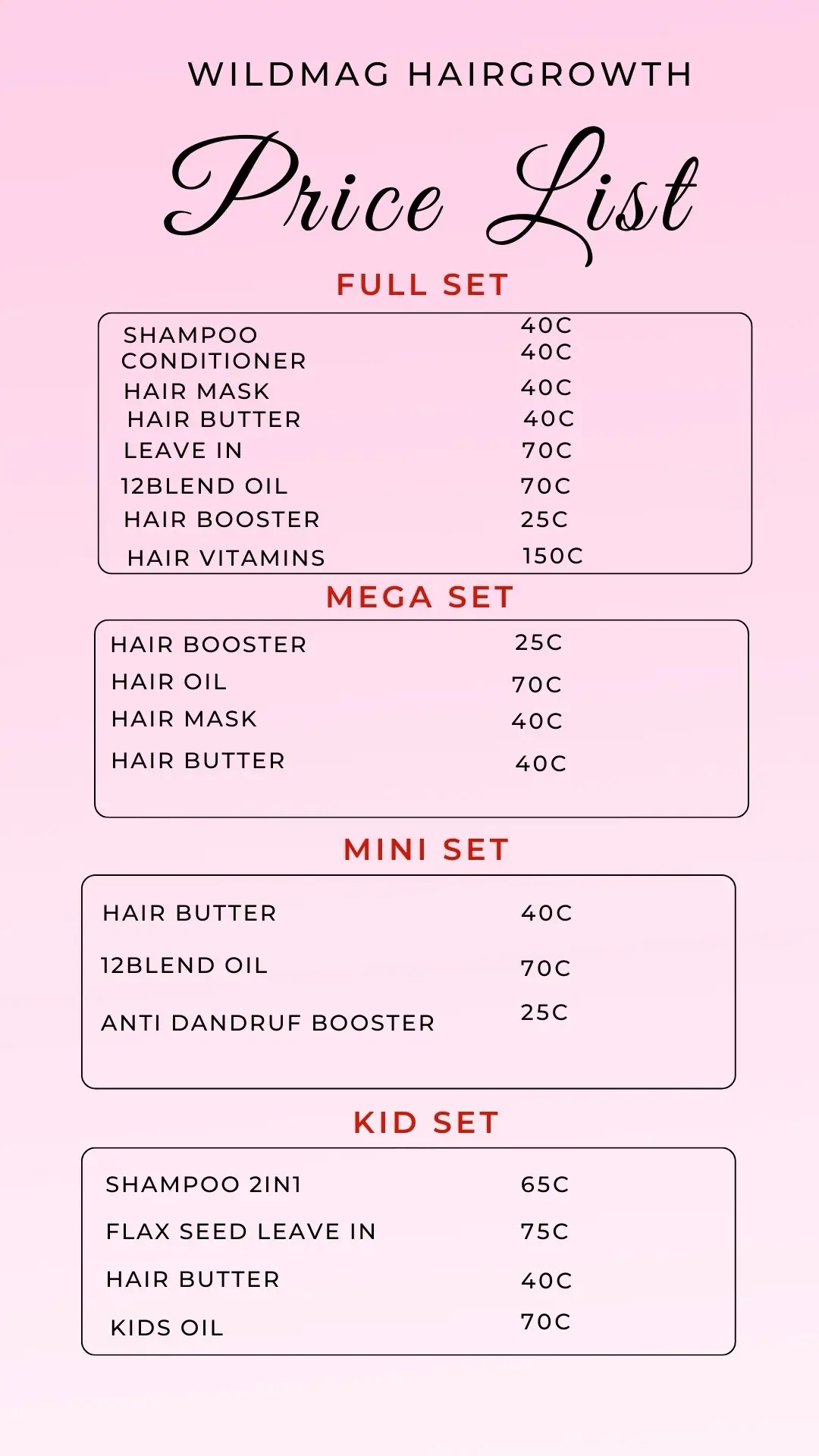 WILDMAG HAIRGROWTH

Price List

FULL SET

| | |
|---|---|
| SHAMPOO | 40C |
| CONDITIONER | 40C |
| HAIR MASK | 40C |
| HAIR BUTTER | 40C |
| LEAVE IN | 70C |
| 12BLEND OIL | 70C |
| HAIR BOOSTER | 25C |
| HAIR VITAMINS | 150C |

MEGA SET

| | |
|---|---|
| HAIR BOOSTER | 25C |
| HAIR OIL | 70C |
| HAIR MASK | 40C |
| HAIR BUTTER | 40C |

MINI SET

| | |
|---|---|
| HAIR BUTTER | 40C |
| 12BLEND OIL | 70C |
| ANTI DANDRUF BOOSTER | 25C |

KID SET

| | |
|---|---|
| SHAMPOO 2IN1 | 65C |
| FLAX SEED LEAVE IN | 75C |
| HAIR BUTTER | 40C |
| KIDS OIL | 70C |